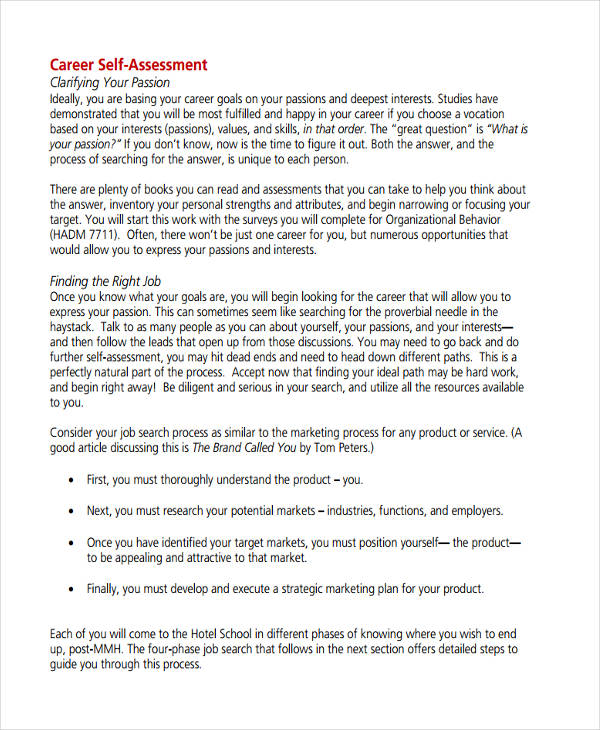 Career Self-Assessment

Clarifying Your Passion

Ideally, you are basing your career goals on your passions and deepest interests. Studies have demonstrated that you will be most fulfilled and happy in your career if you choose a vocation based on your interests (passions), values, and skills, in that order. The "great question" is "What is your passion?" If you don't know, now is the time to figure it out. Both the answer, and the process of searching for the answer, is unique to each person.

There are plenty of books you can read and assessments that you can take to help you think about the answer, inventory your personal strengths and attributes, and begin narrowing or focusing your target. You will start this work with the surveys you will complete for Organizational Behavior (HADM 7711). Often, there won't be just one career for you, but numerous opportunities that would allow you to express your passions and interests.

Finding the Right Job

Once you know what your goals are, you will begin looking for the career that will allow you to express your passion. This can sometimes seem like searching for the proverbial needle in the haystack. Talk to as many people as you can about yourself, your passions, and your interests—and then follow the leads that open up from those discussions. You may need to go back and do further self-assessment, you may hit dead ends and need to head down different paths. This is a perfectly natural part of the process. Accept now that finding your ideal path may be hard work, and begin right away! Be diligent and serious in your search, and utilize all the resources available to you.

Consider your job search process as similar to the marketing process for any product or service. (A good article discussing this is The Brand Called You by Tom Peters.)

• First, you must thoroughly understand the product – you.

• Next, you must research your potential markets – industries, functions, and employers.

• Once you have identified your target markets, you must position yourself— the product— to be appealing and attractive to that market.

• Finally, you must develop and execute a strategic marketing plan for your product.

Each of you will come to the Hotel School in different phases of knowing where you wish to end up, post-MMH. The four-phase job search that follows in the next section offers detailed steps to guide you through this process.